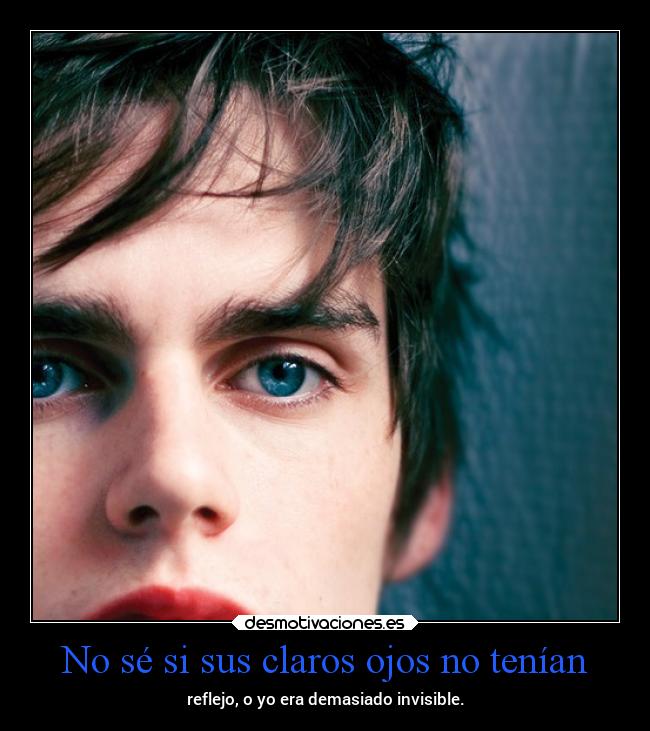 desmotivaciones.es

No sé si sus claros ojos no tenían

reflejo, o yo era demasiado invisible.